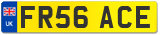 UK
FR56 ACE